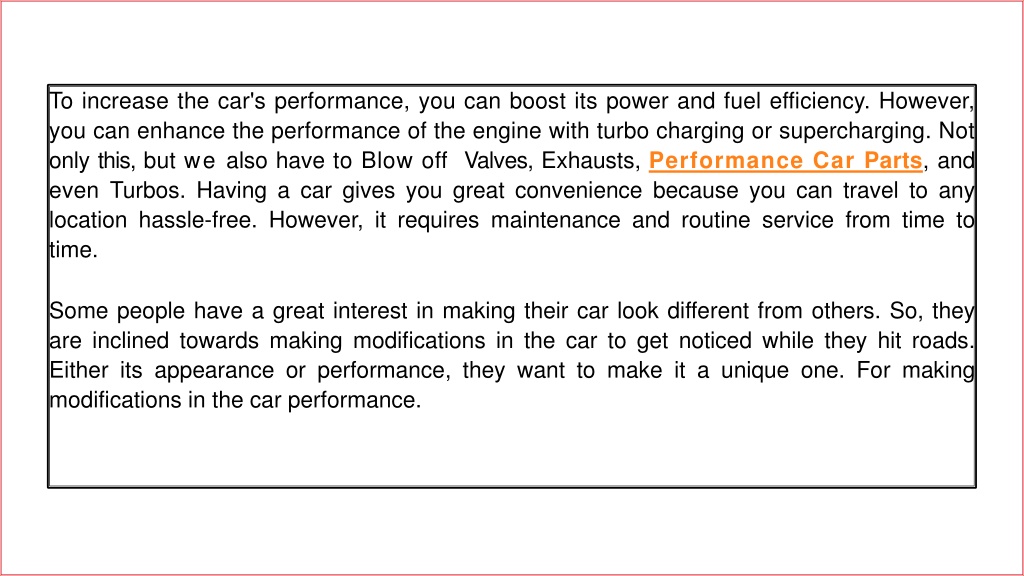 To increase the car's performance, you can boost its power and fuel efficiency. However, you can enhance the performance of the engine with turbo charging or supercharging. Not only this, but we also have to Blow off Valves, Exhausts, Performance Car Parts, and even Turbos. Having a car gives you great convenience because you can travel to any location hassle-free. However, it requires maintenance and routine service from time to time.

Some people have a great interest in making their car look different from others. So, they are inclined towards making modifications in the car to get noticed while they hit roads. Either its appearance or performance, they want to make it a unique one. For making modifications in the car performance.